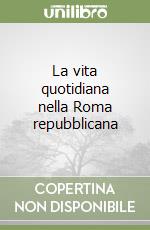 unilibro

La vita quotidiana nella Roma repubblicana

COPERTINA NON DISPONIBILE